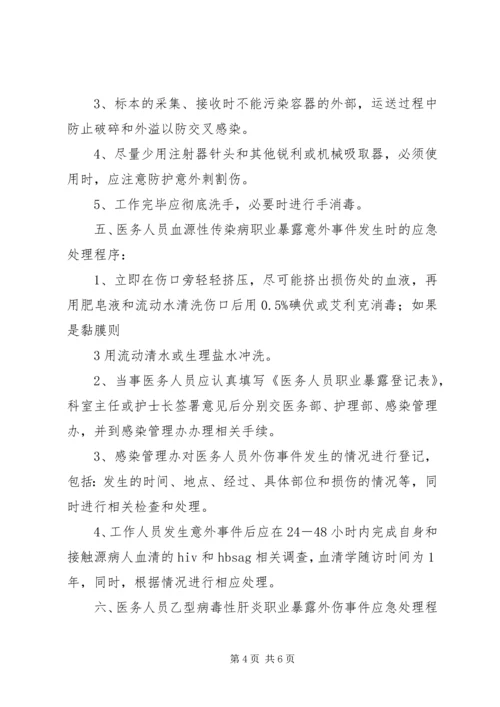 3、标本的采集、接收时不能污染容器的外部，运送过程中防止破碎和外溢以防交叉感染。

4、尽量少用注射器针头和其他锐利或机械吸取器，必须使用时，应注意防护意外刺割伤。

5、工作完毕应彻底洗手，必要时进行手消毒。

五、医务人员血源性传染病职业暴露意外事件发生时的应急处理程序：

1、立即在伤口旁轻轻挤压，尽可能挤出损伤处的血液，再用肥皂液和流动水清洗伤口后用0.5%碘伏或艾利克消毒；如果是黏膜则

3用流动清水或生理盐水冲洗。

2、当事医务人员应认真填写《医务人员职业暴露登记表》，科室主任或护士长签署意见后分别交医务部、护理部、感染管理办，并到感染管理办办理相关手续。

3、感染管理办对医务人员外伤事件发生的情况进行登记，包括：发生的时间、地点、经过、具体部位和损伤的情况等，同时进行相关检查和处理。

4、工作人员发生意外事件后应在24—48小时内完成自身和接触源病人血清的hiv和hbsag相关调查，血清学随访时间为1年，同时，根据情况进行相应处理。

六、医务人员乙型病毒性肝炎职业暴露外伤事件应急处理程

第4页 共6页